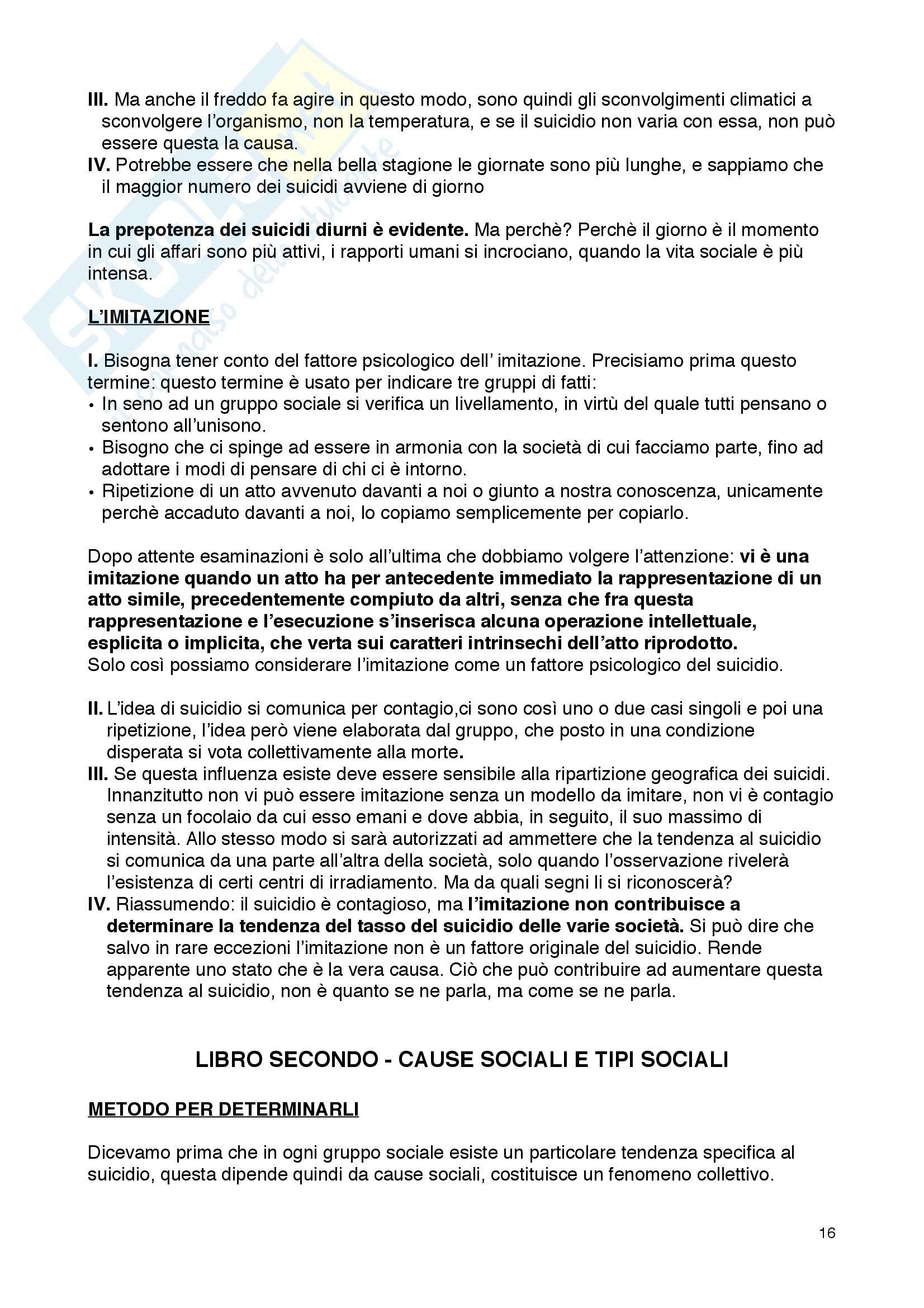 III. Ma anche il freddo fa agire in questo modo, sono quindi gli sconvolgimenti climatici a sconvolgere l'organismo, non la temperatura, e se il suicidio non varia con essa, non può essere questa la causa.
IV. Potrebbe essere che nella bella stagione le giornate sono più lunghe, e sappiamo che il maggior numero dei suicidi avviene di giorno

La prepotenza dei suicidi diurni è evidente. Ma perchè? Perchè il giorno è il momento in cui gli affari sono più attivi, i rapporti umani si incrociano, quando la vita sociale è più intensa.

L'IMITAZIONE

I. Bisogna tener conto del fattore psicologico dell' imitazione. Precisiamo prima questo termine: questo termine è usato per indicare tre gruppi di fatti:
• In seno ad un gruppo sociale si verifica un livellamento, in virtù del quale tutti pensano o sentono all'unisono.
• Bisogno che ci spinge ad essere in armonia con la società di cui facciamo parte, fino ad adottare i modi di pensare di chi ci è intorno.
• Ripetizione di un atto avvenuto davanti a noi o giunto a nostra conoscenza, unicamente perchè accaduto davanti a noi, lo copiamo semplicemente per copiarlo.

Dopo attente esaminazioni è solo all'ultima che dobbiamo volgere l'attenzione: vi è una imitazione quando un atto ha per antecedente immediato la rappresentazione di un atto simile, precedentemente compiuto da altri, senza che fra questa rappresentazione e l'esecuzione s'inserisca alcuna operazione intellettuale, esplicita o implicita, che verta sui caratteri intrinsechi dell'atto riprodotto.
Solo così possiamo considerare l'imitazione come un fattore psicologico del suicidio.

II. L'idea di suicidio si comunica per contagio,ci sono così uno o due casi singoli e poi una ripetizione, l'idea però viene elaborata dal gruppo, che posto in una condizione disperata si vota collettivamente alla morte.
III. Se questa influenza esiste deve essere sensibile alla ripartizione geografica dei suicidi. Innanzitutto non vi può essere imitazione senza un modello da imitare, non vi è contagio senza un focolaio da cui esso emani e dove abbia, in seguito, il suo massimo di intensità. Allo stesso modo si sarà autorizzati ad ammettere che la tendenza al suicidio si comunica da una parte all'altra della società, solo quando l'osservazione rivelerà l'esistenza di certi centri di irradiamento. Ma da quali segni li si riconoscerà?
IV. Riassumendo: il suicidio è contagioso, ma l'imitazione non contribuisce a determinare la tendenza del tasso del suicidio delle varie società. Si può dire che salvo in rare eccezioni l'imitazione non è un fattore originale del suicidio. Rende apparente uno stato che è la vera causa. Ciò che può contribuire ad aumentare questa tendenza al suicidio, non è quanto se ne parla, ma come se ne parla.

LIBRO SECONDO - CAUSE SOCIALI E TIPI SOCIALI

METODO PER DETERMINARLI

Dicevamo prima che in ogni gruppo sociale esiste un particolare tendenza specifica al suicidio, questa dipende quindi da cause sociali, costituisce un fenomeno collettivo.

16